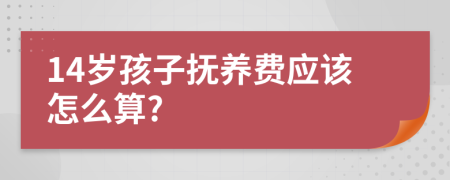 14岁孩子抚养费应该怎么算?